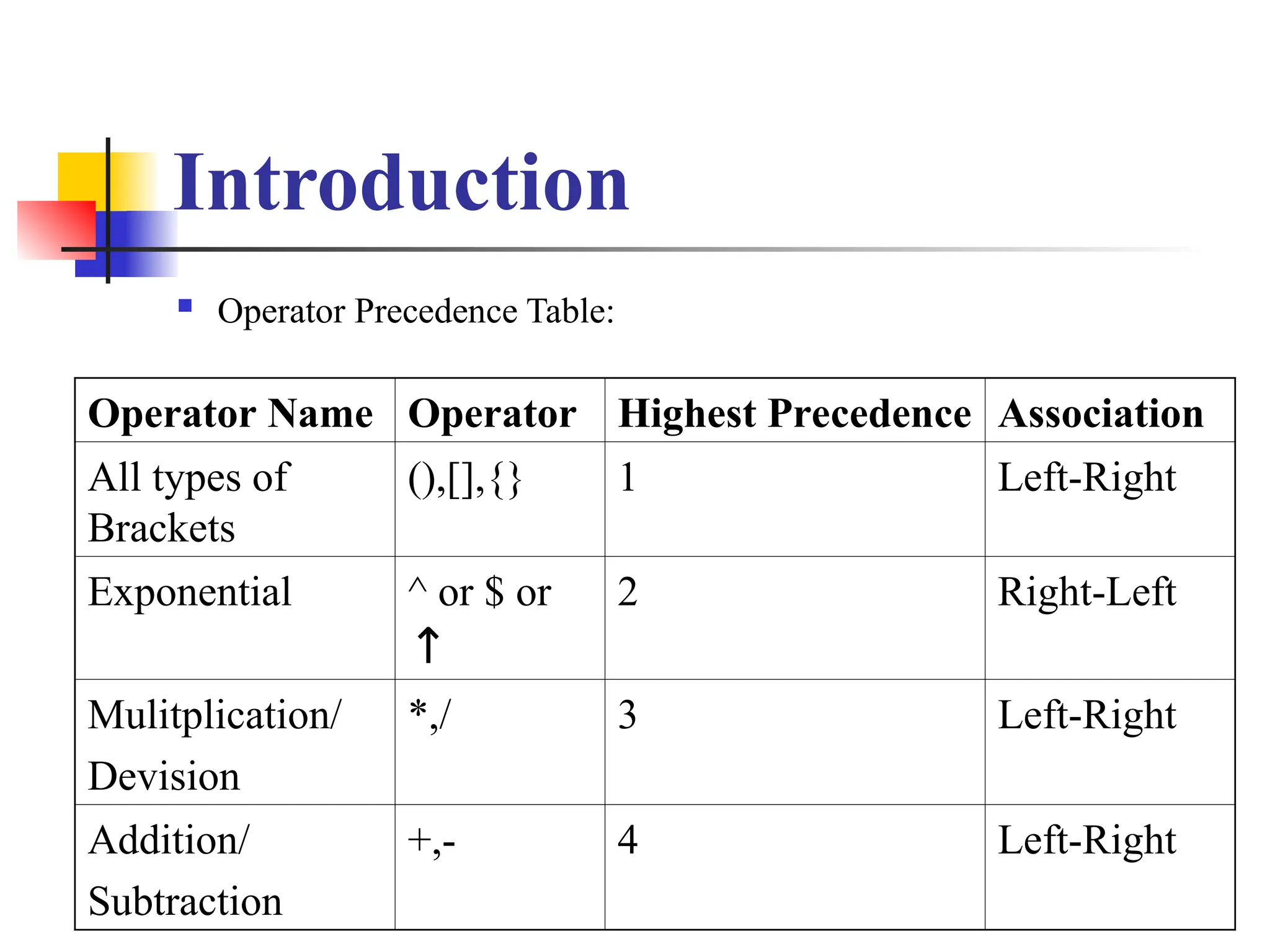 Introduction

Operator Precedence Table:

| Operator Name | Operator | Highest Precedence | Association |
|---|---|---|---|
| All types of Brackets | (),[],{} | 1 | Left-Right |
| Exponential | ^ or \$ or ↑ | 2 | Right-Left |
| Mulitplication/ Devision | *,/ | 3 | Left-Right |
| Addition/ Subtraction | +,- | 4 | Left-Right |